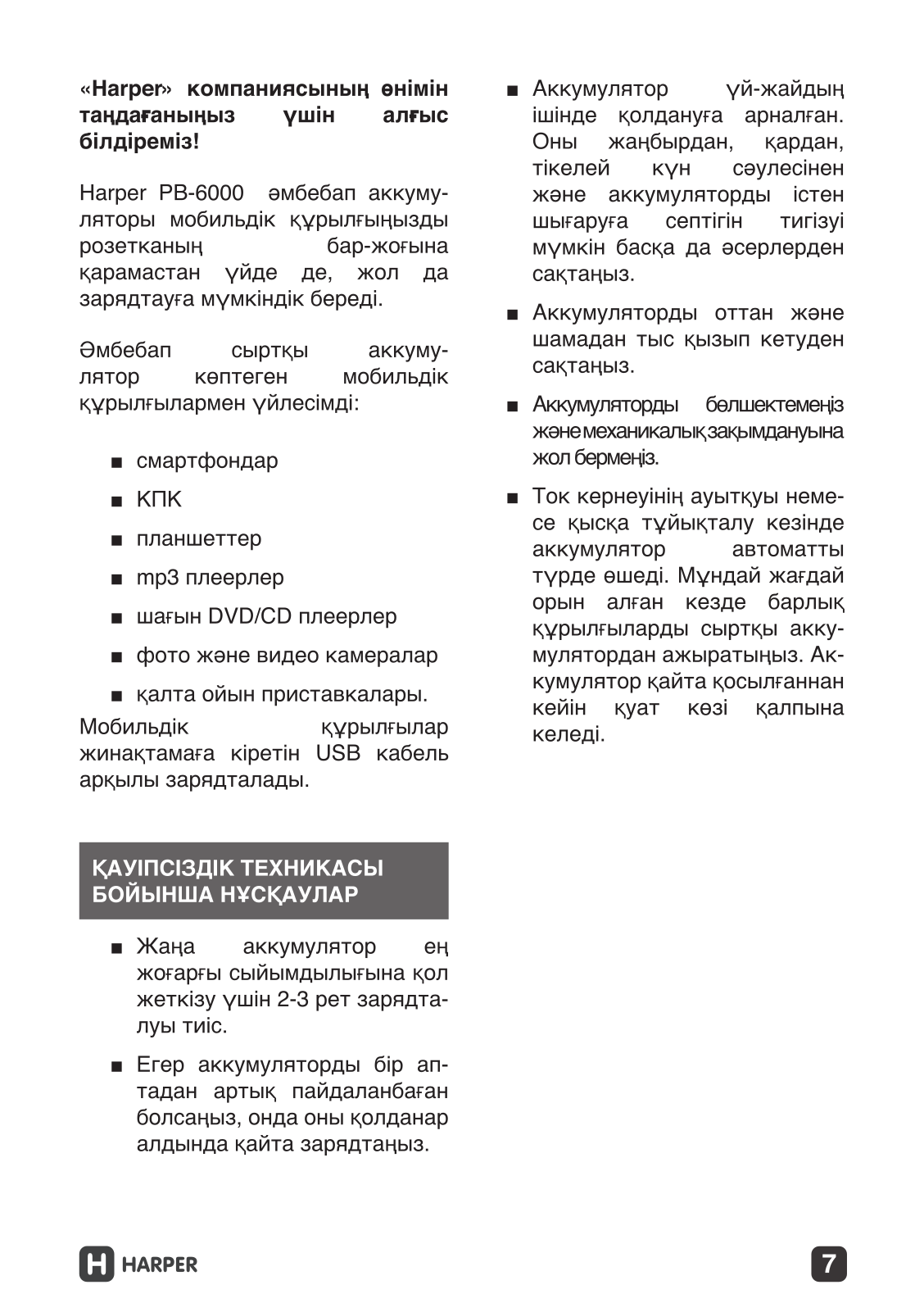 «Harper» компаниясының өнімін таңдағаныңыз үшін алғыс білдіреміз!

Harper PB-6000 әмбебап аккумуляторы мобильдік құрылғыңызды розетканың бар-жоғына қарамастан үйде де, жол да зарядтауға мүмкіндік береді.

Әмбебап сыртқы аккумулятор көптеген мобильдік құрылғылармен үйлесімді:

■ смартфондар
■ КПК
■ планшеттер
■ mp3 плеерлер
■ шағын DVD/CD плеерлер
■ фото және видео камералар
■ қалта ойын приставкалары.

Мобильдік құрылғылар жинақтамаға кіретін USB кабель арқылы зарядталады.

ҚАУІПСІЗДІК ТЕХНИКАСЫ БОЙЫНША НҰСҚАУЛАР

■ Жаңа аккумулятор ең жоғарғы сыйымдылығына қол жеткізу үшін 2-3 рет зарядталуы тиіс.

■ Егер аккумуляторды бір аптадан артық пайдаланбаған болсаңыз, онда оны қолданар алдында қайта зарядтаңыз.

■ Аккумулятор үй-жайдың ішінде қолдануға арналған. Оны жаңбырдан, қардан, тікелей күн сәулесінен және аккумуляторды істен шығаруға септігін тигізуі мүмкін басқа да әсерлерден сақтаңыз.

■ Аккумуляторды оттан және шамадан тыс қызып кетуден сақтаңыз.

■ Аккумуляторды бөлшектемеңіз және механикалық зақымдануына жол бермеңіз.

■ Ток кернеуінің ауытқуы немесе қысқа тұйықталу кезінде аккумулятор автоматты түрде өшеді. Мұндай жағдай орын алған кезде барлық құрылғыларды сыртқы аккумулятордан ажыратыңыз. Аккумулятор қайта қосылғаннан кейін қуат көзі қалпына келеді.

HARPER

7